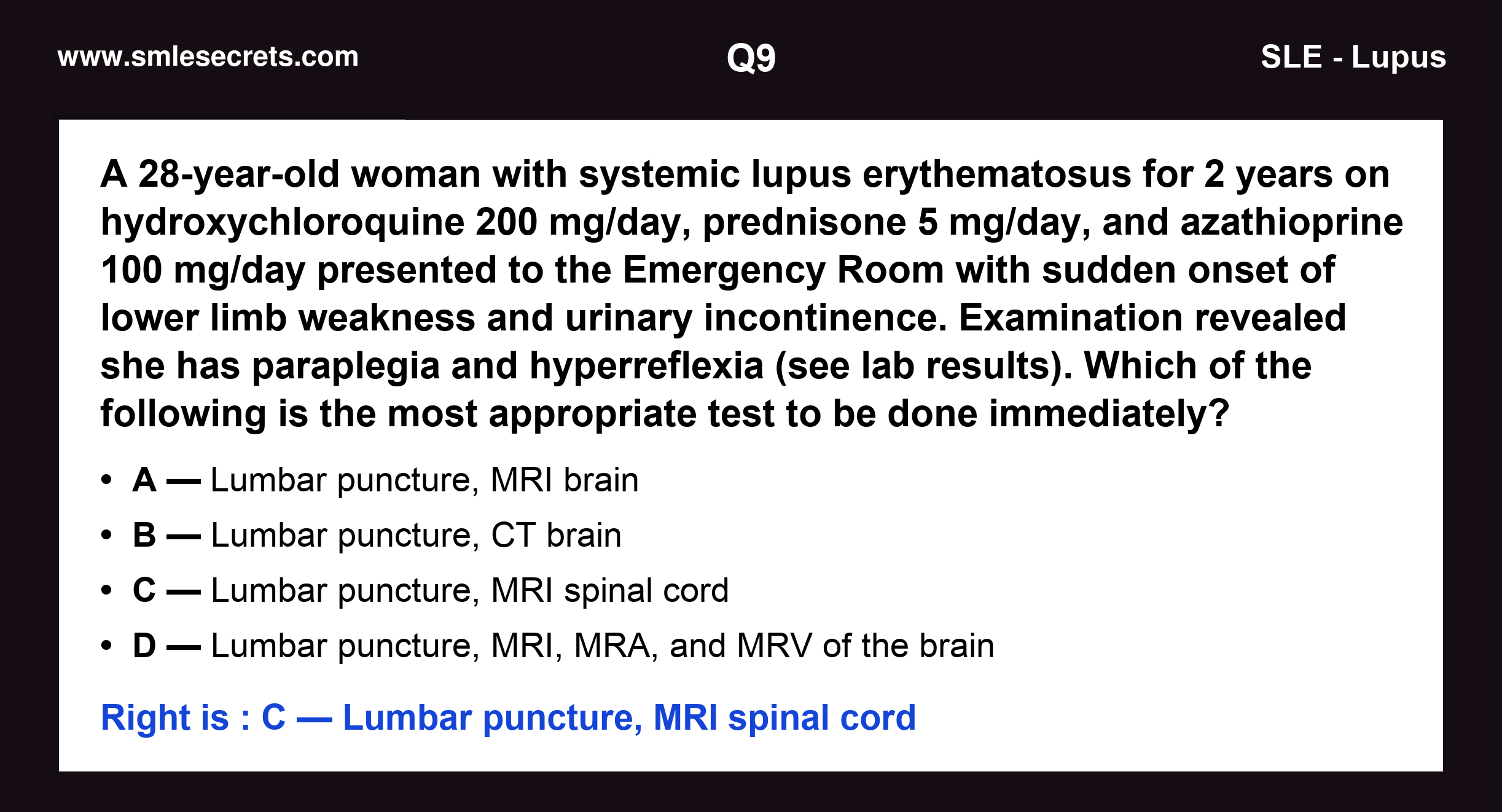 www.smlesecrets.com

Q9

SLE - Lupus

A 28-year-old woman with systemic lupus erythematosus for 2 years on hydroxychloroquine 200 mg/day, prednisone 5 mg/day, and azathioprine 100 mg/day presented to the Emergency Room with sudden onset of lower limb weakness and urinary incontinence. Examination revealed she has paraplegia and hyperreflexia (see lab results). Which of the following is the most appropriate test to be done immediately?

• A — Lumbar puncture, MRI brain
• B — Lumbar puncture, CT brain
• C — Lumbar puncture, MRI spinal cord
• D — Lumbar puncture, MRI, MRA, and MRV of the brain

Right is : C — Lumbar puncture, MRI spinal cord